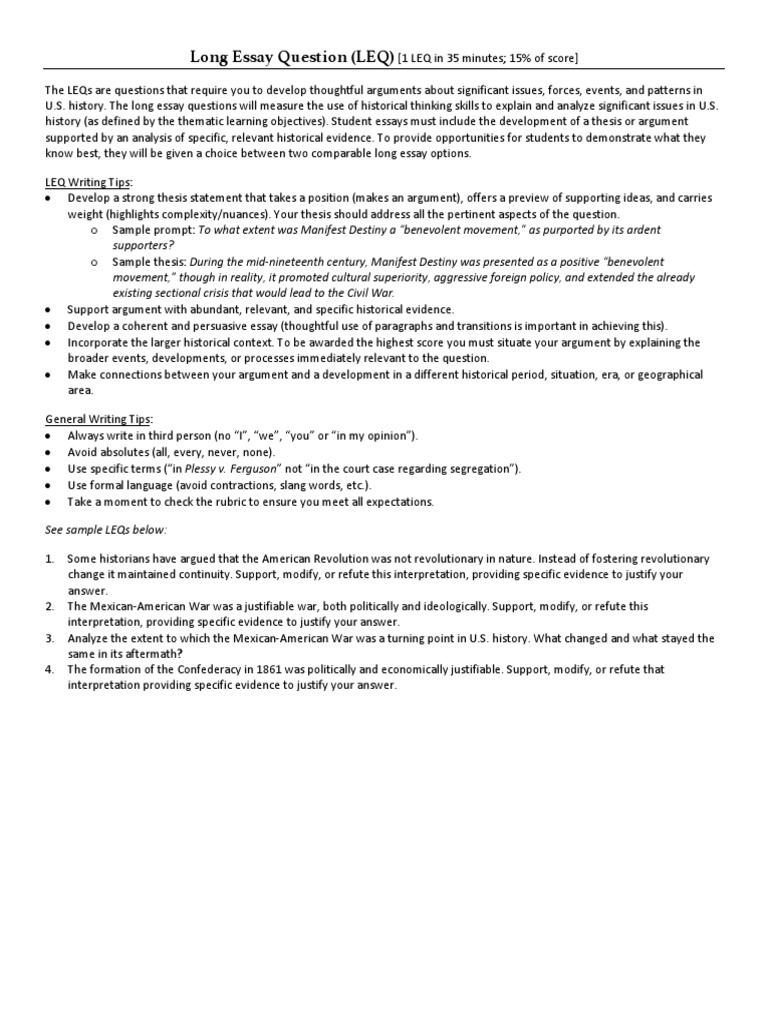 Long Essay Question (LEQ) [1 LEQ in 35 minutes; 15% of score]

The LEQs are questions that require you to develop thoughtful arguments about significant issues, forces, events, and patterns in U.S. history. The long essay questions will measure the use of historical thinking skills to explain and analyze significant issues in U.S. history (as defined by the thematic learning objectives). Student essays must include the development of a thesis or argument supported by an analysis of specific, relevant historical evidence. To provide opportunities for students to demonstrate what they know best, they will be given a choice between two comparable long essay options.

LEQ Writing Tips:
• Develop a strong thesis statement that takes a position (makes an argument), offers a preview of supporting ideas, and carries weight (highlights complexity/nuances). Your thesis should address all the pertinent aspects of the question.
  o Sample prompt: To what extent was Manifest Destiny a "benevolent movement," as purported by its ardent supporters?
  o Sample thesis: During the mid-nineteenth century, Manifest Destiny was presented as a positive "benevolent movement," though in reality, it promoted cultural superiority, aggressive foreign policy, and extended the already existing sectional crisis that would lead to the Civil War.
• Support argument with abundant, relevant, and specific historical evidence.
• Develop a coherent and persuasive essay (thoughtful use of paragraphs and transitions is important in achieving this).
• Incorporate the larger historical context. To be awarded the highest score you must situate your argument by explaining the broader events, developments, or processes immediately relevant to the question.
• Make connections between your argument and a development in a different historical period, situation, era, or geographical area.

General Writing Tips:
• Always write in third person (no "I", "we", "you" or "in my opinion").
• Avoid absolutes (all, every, never, none).
• Use specific terms ("in Plessy v. Ferguson" not "in the court case regarding segregation").
• Use formal language (avoid contractions, slang words, etc.).
• Take a moment to check the rubric to ensure you meet all expectations.

See sample LEQs below:

1. Some historians have argued that the American Revolution was not revolutionary in nature. Instead of fostering revolutionary change it maintained continuity. Support, modify, or refute this interpretation, providing specific evidence to justify your answer.
2. The Mexican-American War was a justifiable war, both politically and ideologically. Support, modify, or refute this interpretation, providing specific evidence to justify your answer.
3. Analyze the extent to which the Mexican-American War was a turning point in U.S. history. What changed and what stayed the same in its aftermath?
4. The formation of the Confederacy in 1861 was politically and economically justifiable. Support, modify, or refute that interpretation providing specific evidence to justify your answer.